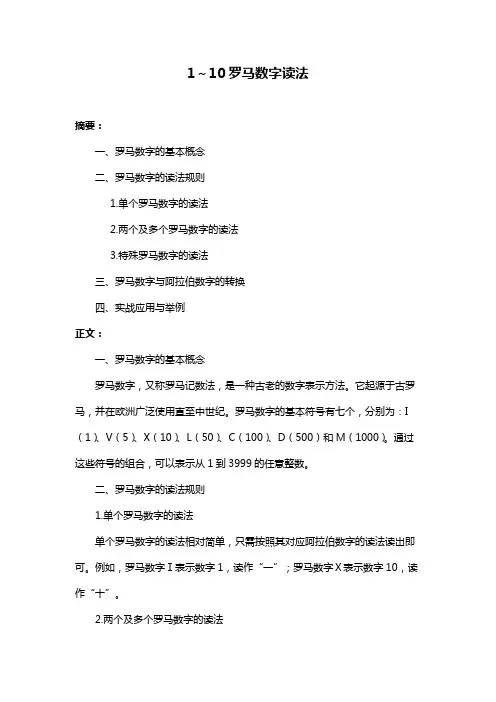 1～10 罗马数字读法

摘要：

一、罗马数字的基本概念

二、罗马数字的读法规则

1.单个罗马数字的读法

2.两个及多个罗马数字的读法

3.特殊罗马数字的读法

三、罗马数字与阿拉伯数字的转换

四、实战应用与举例

正文：

一、罗马数字的基本概念

罗马数字，又称罗马记数法，是一种古老的数字表示方法。它起源于古罗马，并在欧洲广泛使用直至中世纪。罗马数字的基本符号有七个，分别为：I（1）、V（5）、X（10）、L（50）、C（100）、D（500）和 M（1000）。通过这些符号的组合，可以表示从 1 到 3999 的任意整数。

二、罗马数字的读法规则

1.单个罗马数字的读法

单个罗马数字的读法相对简单，只需按照其对应阿拉伯数字的读法读出即可。例如，罗马数字 I 表示数字 1，读作“一”；罗马数字 X 表示数字 10，读作“十”。

2.两个及多个罗马数字的读法